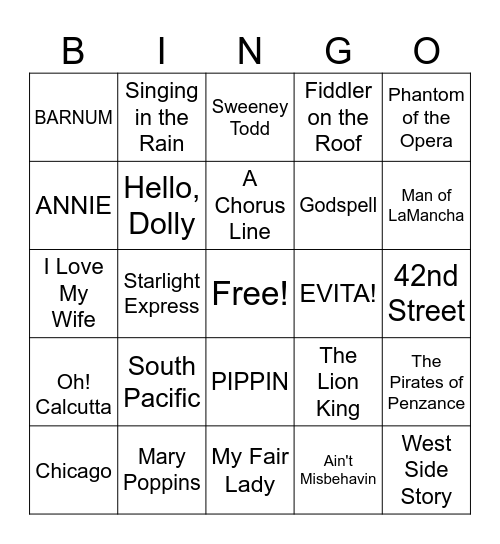 | B | I | N | G | O |
|---|---|---|---|---|
| BARNUM | Singing in the Rain | Sweeney Todd | Fiddler on the Roof | Phantom of the Opera |
| ANNIE | Hello, Dolly | A Chorus Line | Godspell | Man of LaMancha |
| I Love My Wife | Starlight Express | Free! | EVITA! | 42nd Street |
| Oh! Calcutta | South Pacific | PIPPIN | The Lion King | The Pirates of Penzance |
| Chicago | Mary Poppins | My Fair Lady | Ain't Misbehavin | West Side Story |